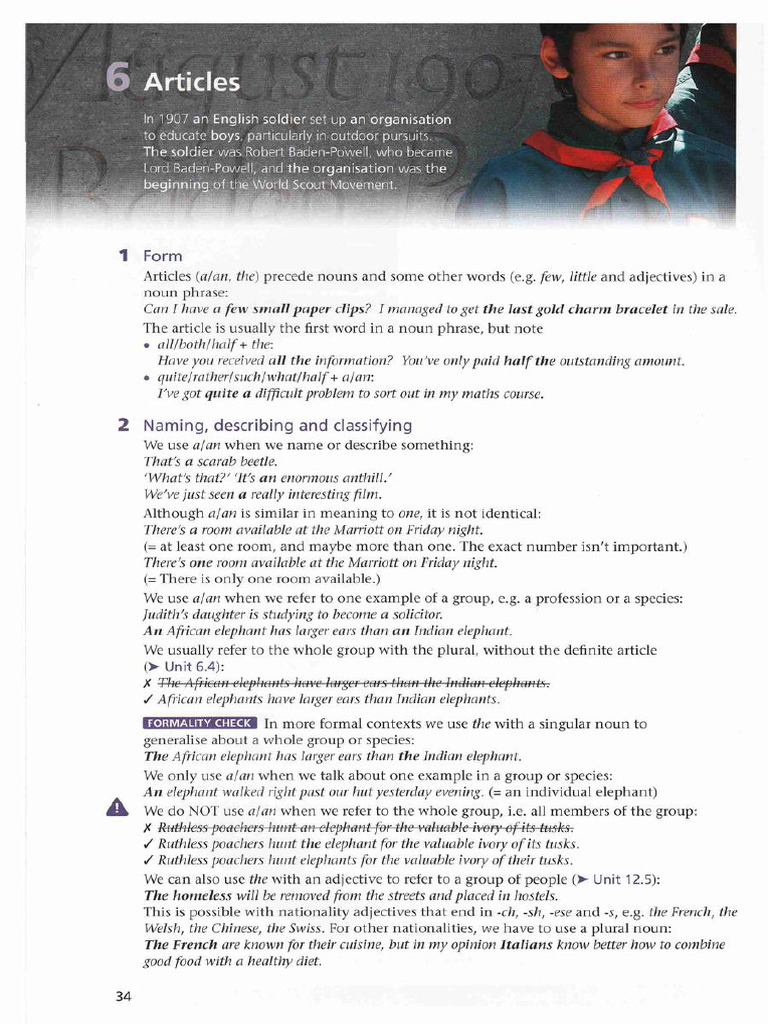 6 Articles

In 1907 an English soldier set up an organisation to educate boys, particularly in outdoor pursuits. The soldier was Robert Baden-Powell, who became Lord Baden-Powell, and the organisation was the beginning of the World Scout Movement.

1 Form

Articles (a/an, the) precede nouns and some other words (e.g. few, little and adjectives) in a noun phrase:
Can I have a few small paper clips? I managed to get the last gold charm bracelet in the sale.
The article is usually the first word in a noun phrase, but note
• all/both/half + the:
Have you received all the information? You've only paid half the outstanding amount.
• quite/rather/such/what/half + a/an:
I've got quite a difficult problem to sort out in my maths course.

2 Naming, describing and classifying

We use a/an when we name or describe something:
That's a scarab beetle.
'What's that?' 'It's an enormous anthill.'
We've just seen a really interesting film.
Although a/an is similar in meaning to one, it is not identical:
There's a room available at the Marriott on Friday night.
(= at least one room, and maybe more than one. The exact number isn't important.)
There's one room available at the Marriott on Friday night.
(= There is only one room available.)
We use a/an when we refer to one example of a group, e.g. a profession or a species:
Judith's daughter is studying to become a solicitor.
An African elephant has larger ears than an Indian elephant.
We usually refer to the whole group with the plural, without the definite article
(➤ Unit 6.4):
✗ The African elephants have larger ears than the Indian elephants.
✓ African elephants have larger ears than Indian elephants.

FORMALITY CHECK In more formal contexts we use the with a singular noun to generalise about a whole group or species:
The African elephant has larger ears than the Indian elephant.
We only use a/an when we talk about one example in a group or species:
An elephant walked right past our hut yesterday evening. (= an individual elephant)
We do NOT use a/an when we refer to the whole group, i.e. all members of the group:
✗ Ruthless poachers hunt an elephant for the valuable ivory of its tusks.
✓ Ruthless poachers hunt the elephant for the valuable ivory of its tusks.
✓ Ruthless poachers hunt elephants for the valuable ivory of their tusks.
We can also use the with an adjective to refer to a group of people (➤ Unit 12.5):
The homeless will be removed from the streets and placed in hostels.
This is possible with nationality adjectives that end in -ch, -sh, -ese and -s, e.g. the French, the Welsh, the Chinese, the Swiss. For other nationalities, we have to use a plural noun:
The French are known for their cuisine, but in my opinion Italians know better how to combine good food with a healthy diet.

34